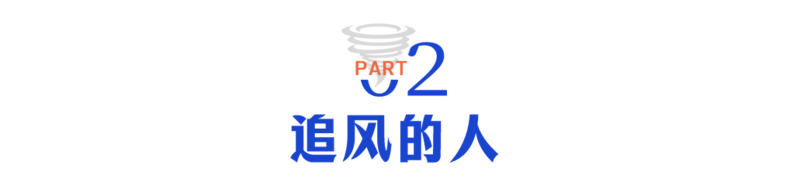 PART
02
追风的人